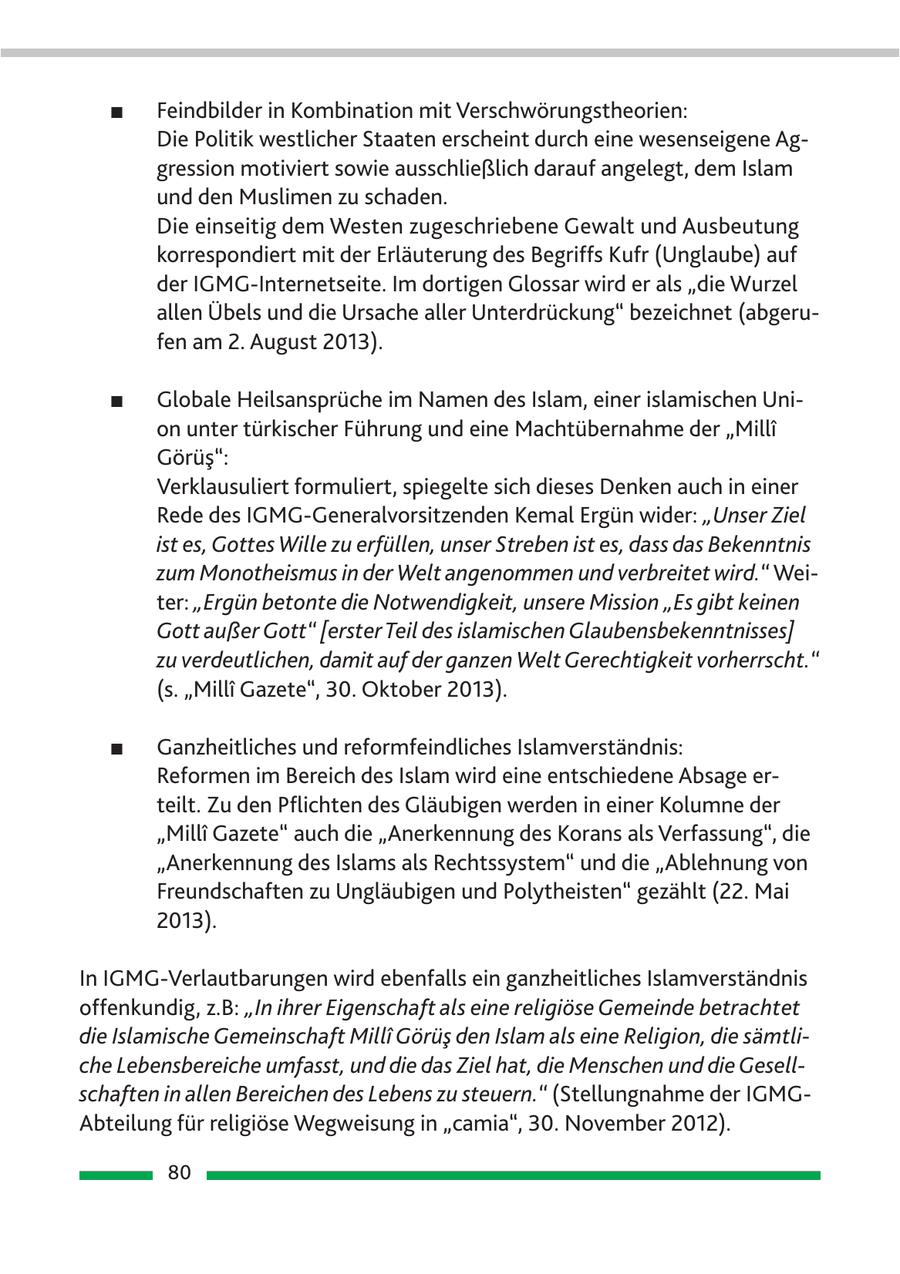 ■ Feindbilder in Kombination mit Verschwörungstheorien:
Die Politik westlicher Staaten erscheint durch eine wesenseigene Aggression motiviert sowie ausschließlich darauf angelegt, dem Islam und den Muslimen zu schaden.
Die einseitig dem Westen zugeschriebene Gewalt und Ausbeutung korrespondiert mit der Erläuterung des Begriffs Kufr (Unglaube) auf der IGMG-Internetseite. Im dortigen Glossar wird er als „die Wurzel allen Übels und die Ursache aller Unterdrückung“ bezeichnet (abgerufen am 2. August 2013).

■ Globale Heilsansprüche im Namen des Islam, einer islamischen Union unter türkischer Führung und eine Machtübernahme der „Millî Görüş“:
Verklausuliert formuliert, spiegelte sich dieses Denken auch in einer Rede des IGMG-Generalvorsitzenden Kemal Ergün wider: „Unser Ziel ist es, Gottes Wille zu erfüllen, unser Streben ist es, dass das Bekenntnis zum Monotheismus in der Welt angenommen und verbreitet wird.“ Weiter: „Ergün betonte die Notwendigkeit, unsere Mission „Es gibt keinen Gott außer Gott“ [erster Teil des islamischen Glaubensbekenntnisses] zu verdeutlichen, damit auf der ganzen Welt Gerechtigkeit vorherrscht.“ (s. „Millî Gazete“, 30. Oktober 2013).

■ Ganzheitliches und reformfeindliches Islamverständnis:
Reformen im Bereich des Islam wird eine entschiedene Absage erteilt. Zu den Pflichten des Gläubigen werden in einer Kolumne der „Millî Gazete“ auch die „Anerkennung des Korans als Verfassung“, die „Anerkennung des Islams als Rechtssystem“ und die „Ablehnung von Freundschaften zu Ungläubigen und Polytheisten“ gezählt (22. Mai 2013).

In IGMG-Verlautbarungen wird ebenfalls ein ganzheitliches Islamverständnis offenkundig, z.B: „In ihrer Eigenschaft als eine religiöse Gemeinde betrachtet die Islamische Gemeinschaft Millî Görüş den Islam als eine Religion, die sämtliche Lebensbereiche umfasst, und die das Ziel hat, die Menschen und die Gesellschaften in allen Bereichen des Lebens zu steuern.“ (Stellungnahme der IGMG-Abteilung für religiöse Wegweisung in „camia“, 30. November 2012).

80